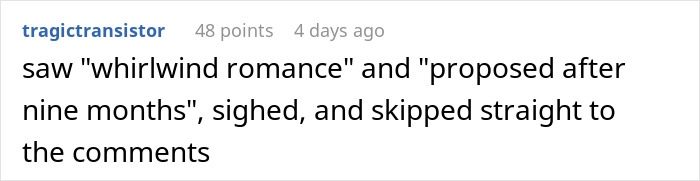 tragictransistor 48 points 4 days ago

saw "whirlwind romance" and "proposed after nine months", sighed, and skipped straight to the comments